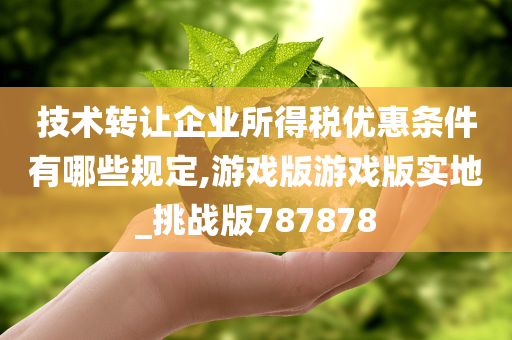 技术转让企业所得税优惠条件有哪些规定,游戏版游戏版实地_挑战版787878